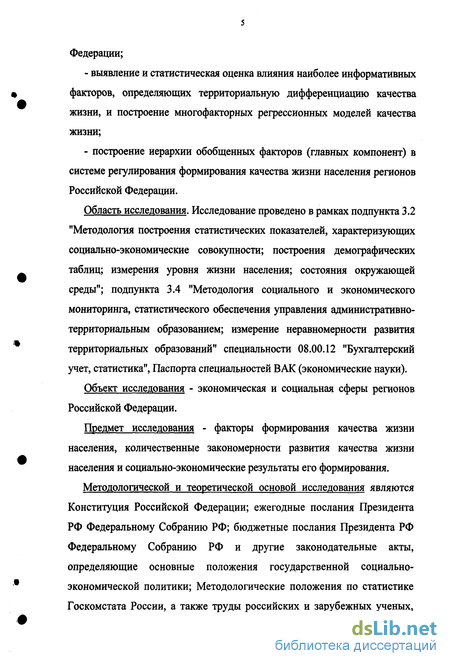 5

Федерации;

- выявление и статистическая оценка влияния наиболее информативных факторов, определяющих территориальную дифференциацию качества жизни, и построение многофакторных регрессионных моделей качества жизни;

- построение иерархии обобщенных факторов (главных компонент) в системе регулирования формирования качества жизни населения регионов Российской Федерации.

Область исследования. Исследование проведено в рамках подпункта 3.2 "Методология построения статистических показателей, характеризующих социально-экономические совокупности; построения демографических таблиц; измерения уровня жизни населения; состояния окружающей среды"; подпункта 3.4 "Методология социального и экономического мониторинга, статистического обеспечения управления административно-территориальным образованием; измерение неравномерности развития территориальных образований" специальности 08.00.12 "Бухгалтерский учет, статистика", Паспорта специальностей ВАК (экономические науки).

Объект исследования - экономическая и социальная сферы регионов Российской Федерации.

Предмет исследования - факторы формирования качества жизни населения, количественные закономерности развития качества жизни населения и социально-экономические результаты его формирования.

Методологической и теоретической основой исследования являются Конституция Российской Федерации; ежегодные послания Президента РФ Федеральному Собранию РФ; бюджетные послания Президента РФ Федеральному Собранию РФ и другие законодательные акты, определяющие основные положения государственной социально-экономической политики; Методологические положения по статистике Госкомстата России, а также труды российских и зарубежных ученых,

dsLib.net
библиотека диссертаций